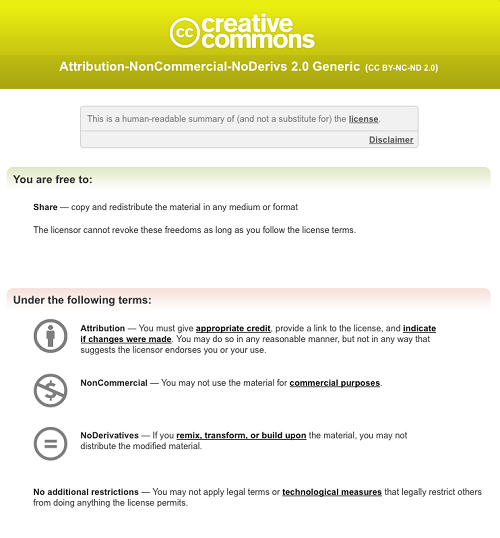 cc creative commons

Attribution-NonCommercial-NoDerivs 2.0 Generic (CC BY-NC-ND 2.0)

This is a human-readable summary of (and not a substitute for) the license.

Disclaimer

You are free to:

Share — copy and redistribute the material in any medium or format

The licensor cannot revoke these freedoms as long as you follow the license terms.

Under the following terms:

Attribution — You must give appropriate credit, provide a link to the license, and indicate if changes were made. You may do so in any reasonable manner, but not in any way that suggests the licensor endorses you or your use.

NonCommercial — You may not use the material for commercial purposes.

NoDerivatives — If you remix, transform, or build upon the material, you may not distribute the modified material.

No additional restrictions — You may not apply legal terms or technological measures that legally restrict others from doing anything the license permits.